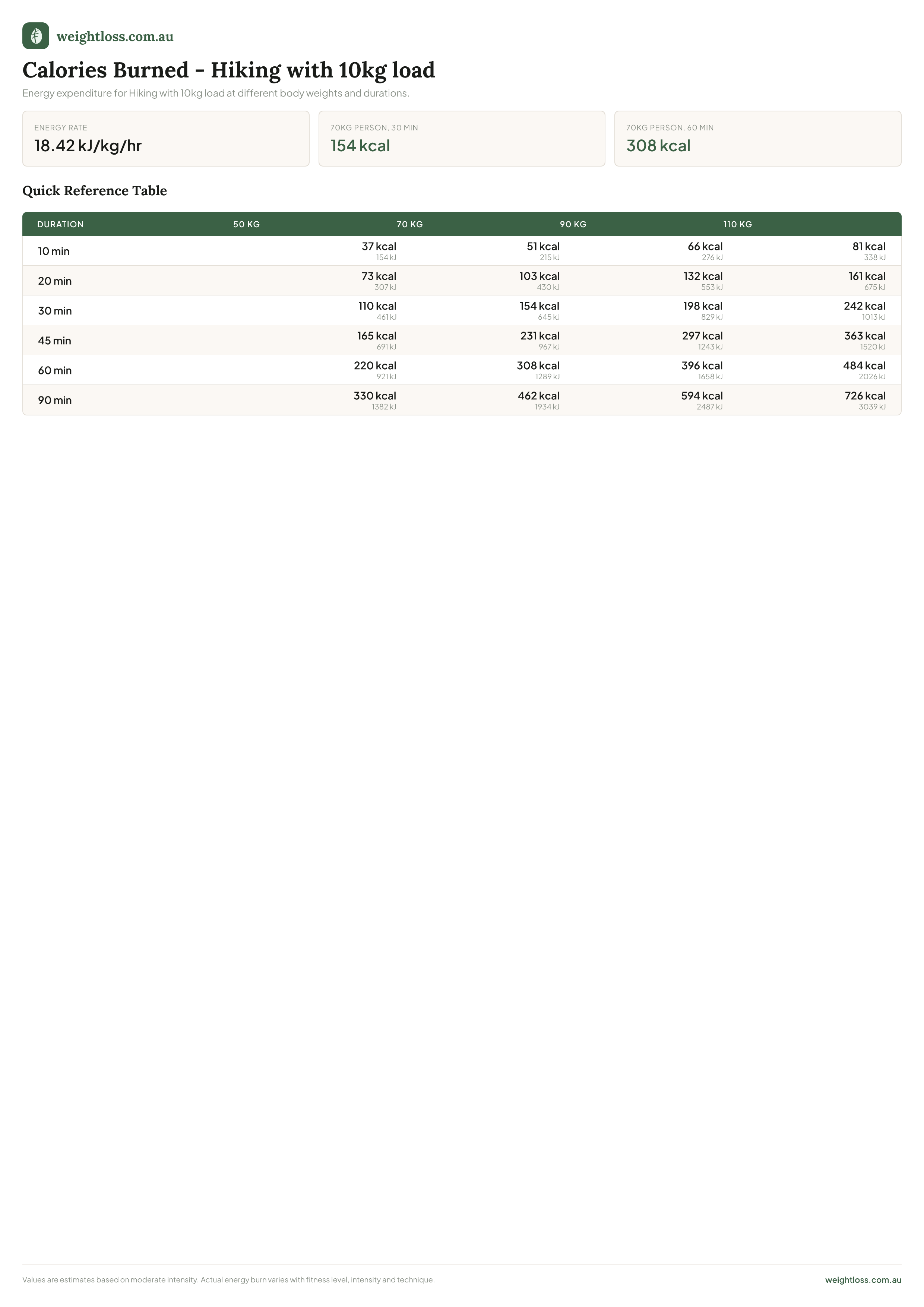 weightloss.com.au

Calories Burned - Hiking with 10kg load

Energy expenditure for Hiking with 10kg load at different body weights and durations.

ENERGY RATE
18.42 kJ/kg/hr

70KG PERSON, 30 MIN
154 kcal

70KG PERSON, 60 MIN
308 kcal

Quick Reference Table

| DURATION | 50 KG | 70 KG | 90 KG | 110 KG |
|---|---|---|---|---|
| 10 min | 37 kcal 154 kJ | 51 kcal 215 kJ | 66 kcal 276 kJ | 81 kcal 338 kJ |
| 20 min | 73 kcal 307 kJ | 103 kcal 430 kJ | 132 kcal 553 kJ | 161 kcal 675 kJ |
| 30 min | 110 kcal 461 kJ | 154 kcal 645 kJ | 198 kcal 829 kJ | 242 kcal 1013 kJ |
| 45 min | 165 kcal 691 kJ | 231 kcal 967 kJ | 297 kcal 1243 kJ | 363 kcal 1520 kJ |
| 60 min | 220 kcal 921 kJ | 308 kcal 1289 kJ | 396 kcal 1658 kJ | 484 kcal 2026 kJ |
| 90 min | 330 kcal 1382 kJ | 462 kcal 1934 kJ | 594 kcal 2487 kJ | 726 kcal 3039 kJ |

Values are estimates based on moderate intensity. Actual energy burn varies with fitness level, intensity and technique.

weightloss.com.au